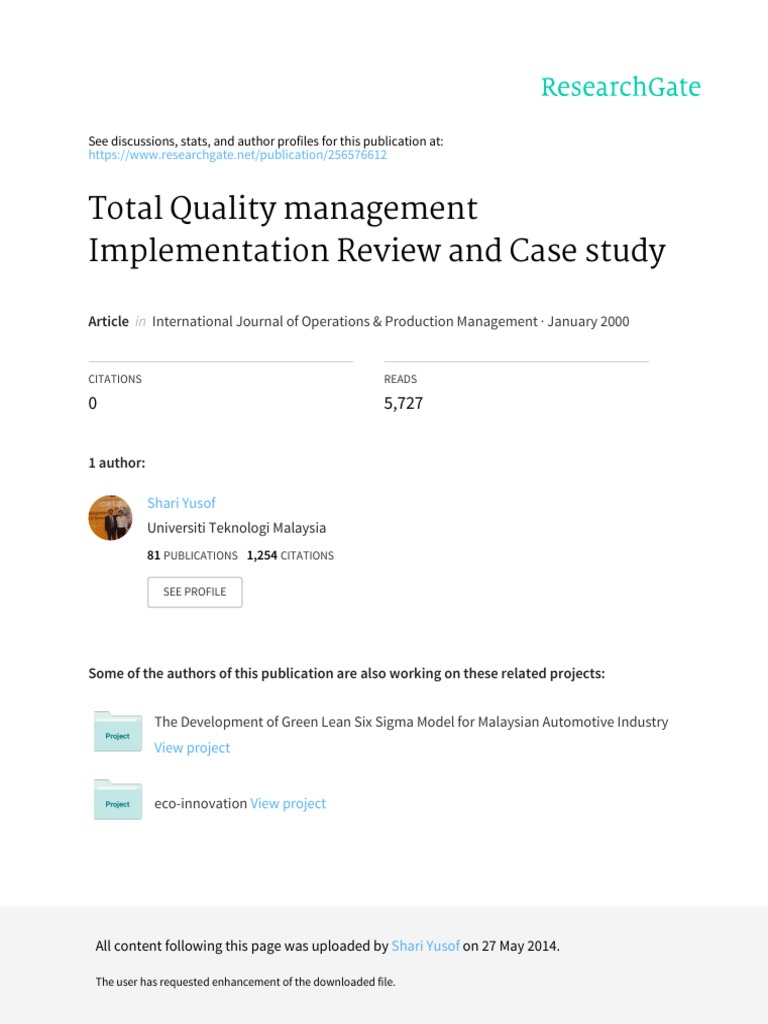 ResearchGate

See discussions, stats, and author profiles for this publication at:
https://www.researchgate.net/publication/256576612

Total Quality management
Implementation Review and Case study

Article in International Journal of Operations & Production Management · January 2000

CITATIONS
0

READS
5,727

1 author:

Shari Yusof
Universiti Teknologi Malaysia
81 PUBLICATIONS 1,254 CITATIONS

SEE PROFILE

Some of the authors of this publication are also working on these related projects:

Project
The Development of Green Lean Six Sigma Model for Malaysian Automotive Industry
View project

Project
eco-innovation View project

All content following this page was uploaded by Shari Yusof on 27 May 2014.

The user has requested enhancement of the downloaded file.